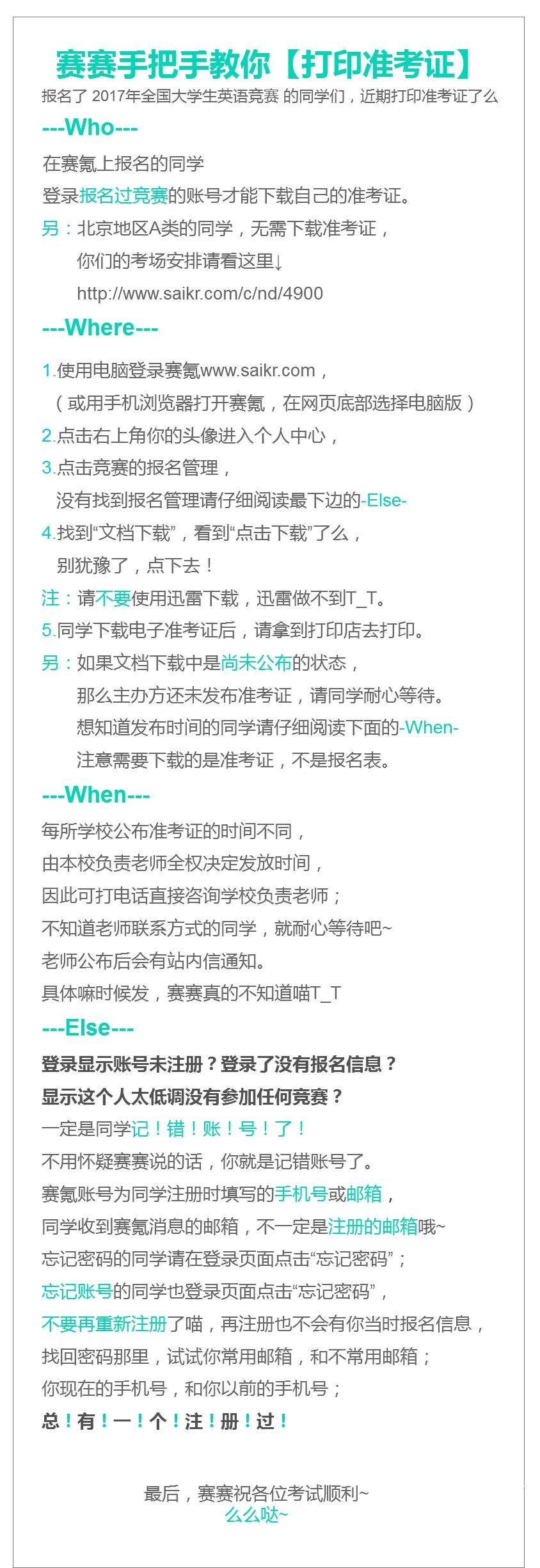 赛赛手把手教你【打印准考证】

报名了 2017年全国大学生英语竞赛 的同学们，近期打印准考证了么

---Who---

在赛氪上报名的同学

登录报名过竞赛的账号才能下载自己的准考证。

另：北京地区A类的同学，无需下载准考证，

你们的考场安排请看这里↓

http://www.saikr.com/c/nd/4900

---Where---

1.使用电脑登录赛氪www.saikr.com，

（或用手机浏览器打开赛氪，在网页底部选择电脑版）

2.点击右上角你的头像进入个人中心，

3.点击竞赛的报名管理，

没有找到报名管理请仔细阅读最下边的-Else-

4.找到“文档下载”，看到“点击下载”了么，

别犹豫了，点下去！

注：请不要使用迅雷下载，迅雷做不到T_T。

5.同学下载电子准考证后，请拿到打印店去打印。

另：如果文档下载中是尚未公布的状态，

那么主办方还未发布准考证，请同学耐心等待。

想知道发布时间的同学请仔细阅读下面的-When-

注意需要下载的是准考证，不是报名表。

---When---

每所学校公布准考证的时间不同，

由本校负责老师全权决定发放时间，

因此可打电话直接咨询学校负责老师；

不知道老师联系方式的同学，就耐心等待吧~

老师公布后会有站内信通知。

具体嘛时候发，赛赛真的不知道喵T_T

---Else---

登录显示账号未注册？登录了没有报名信息？

显示这个人太低调没有参加任何竞赛？

一定是同学记！错！账！号！了！

不用怀疑赛赛说的话，你就是记错账号了。

赛氪账号为同学注册时填写的手机号或邮箱，

同学收到赛氪消息的邮箱，不一定是注册的邮箱哦~

忘记密码的同学请在登录页面点击“忘记密码”；

忘记账号的同学也登录页面点击“忘记密码”，

不要再重新注册了喵，再注册也不会有你当时报名信息，

找回密码那里，试试你常用邮箱，和不常用邮箱；

你现在的手机号，和你以前的手机号；

总！有！一！个！注！册！过！

最后，赛赛祝各位考试顺利~

么么哒~